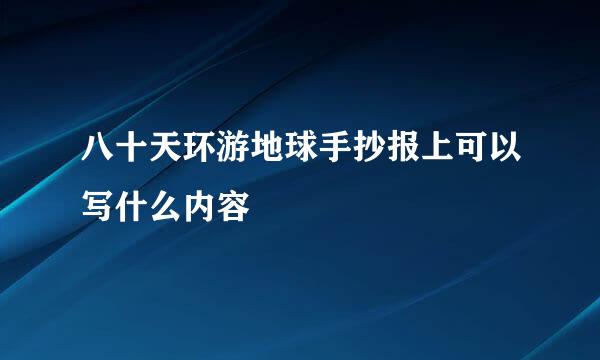 八十天环游地球手抄报上可以写什么内容